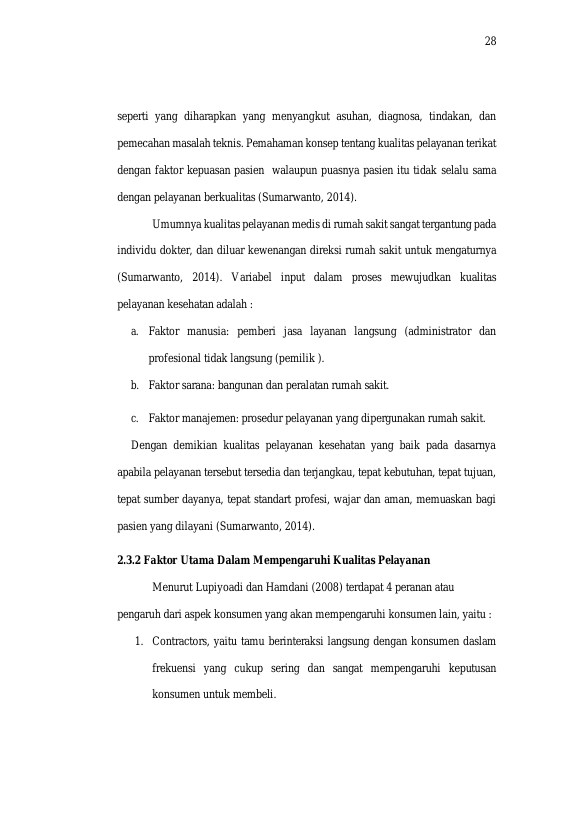 28

seperti yang diharapkan yang menyangkut asuhan, diagnosa, tindakan, dan pemecahan masalah teknis. Pemahaman konsep tentang kualitas pelayanan terikat dengan faktor kepuasan pasien walaupun puasnya pasien itu tidak selalu sama dengan pelayanan berkualitas (Sumarwanto, 2014).

Umumnya kualitas pelayanan medis di rumah sakit sangat tergantung pada individu dokter, dan diluar kewenangan direksi rumah sakit untuk mengaturnya (Sumarwanto, 2014). Variabel input dalam proses mewujudkan kualitas pelayanan kesehatan adalah :

a. Faktor manusia: pemberi jasa layanan langsung (administrator dan profesional tidak langsung (pemilik ).

b. Faktor sarana: bangunan dan peralatan rumah sakit.

c. Faktor manajemen: prosedur pelayanan yang dipergunakan rumah sakit.

Dengan demikian kualitas pelayanan kesehatan yang baik pada dasarnya apabila pelayanan tersebut tersedia dan terjangkau, tepat kebutuhan, tepat tujuan, tepat sumber dayanya, tepat standart profesi, wajar dan aman, memuaskan bagi pasien yang dilayani (Sumarwanto, 2014).

2.3.2 Faktor Utama Dalam Mempengaruhi Kualitas Pelayanan

Menurut Lupiyoadi dan Hamdani (2008) terdapat 4 peranan atau pengaruh dari aspek konsumen yang akan mempengaruhi konsumen lain, yaitu :

1. Contractors, yaitu tamu berinteraksi langsung dengan konsumen daslam frekuensi yang cukup sering dan sangat mempengaruhi keputusan konsumen untuk membeli.